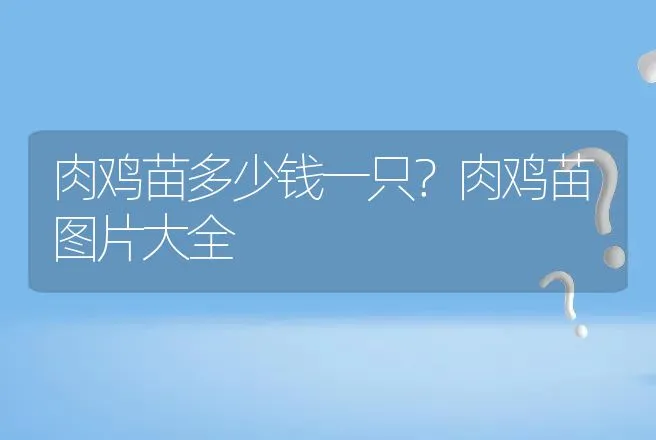 肉鸡苗多少钱一只？肉鸡苗图片大全